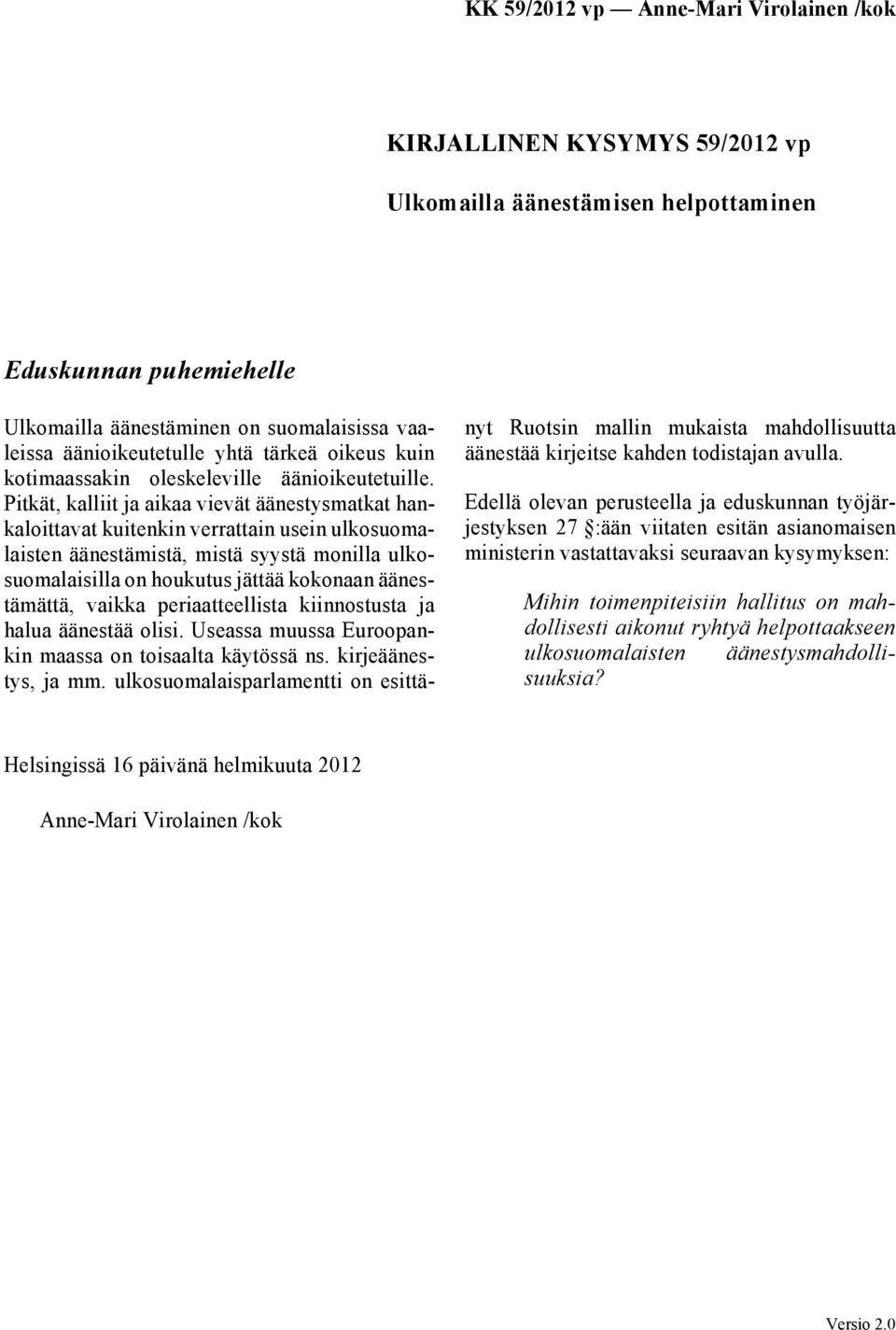 KK 59/2012 vp — Anne-Mari Virolainen /kok

KIRJALLINEN KYSYMYS 59/2012 vp

Ulkomailla äänestämisen helpottaminen

Eduskunnan puhemiehelle

Ulkomailla äänestäminen on suomalaisissa vaaleissa äänioikeutetulle yhtä tärkeä oikeus kuin kotimaassakin oleskeleville äänioikeutetuille. Pitkät, kalliit ja aikaa vievät äänestysmatkat hankaloittavat kuitenkin verrattain usein ulkosuomalaisten äänestämistä, mistä syystä monilla ulkosuomalaisilla on houkutus jättää kokonaan äänestämättä, vaikka periaatteellista kiinnostusta ja halua äänestää olisi. Useassa muussa Euroopankin maassa on toisaalta käytössä ns. kirjeäänestys, ja mm. ulkosuomalaisparlamentti on esittänyt Ruotsin mallin mukaista mahdollisuutta äänestää kirjeitse kahden todistajan avulla.

Edellä olevan perusteella ja eduskunnan työjärjestyksen 27 §:ään viitaten esitän asianomaisen ministerin vastattavaksi seuraavan kysymyksen:

Mihin toimenpiteisiin hallitus on mahdollisesti aikonut ryhtyä helpottaakseen ulkosuomalaisten äänestysmahdollisuuksia?

Helsingissä 16 päivänä helmikuuta 2012

Anne-Mari Virolainen /kok

Versio 2.0